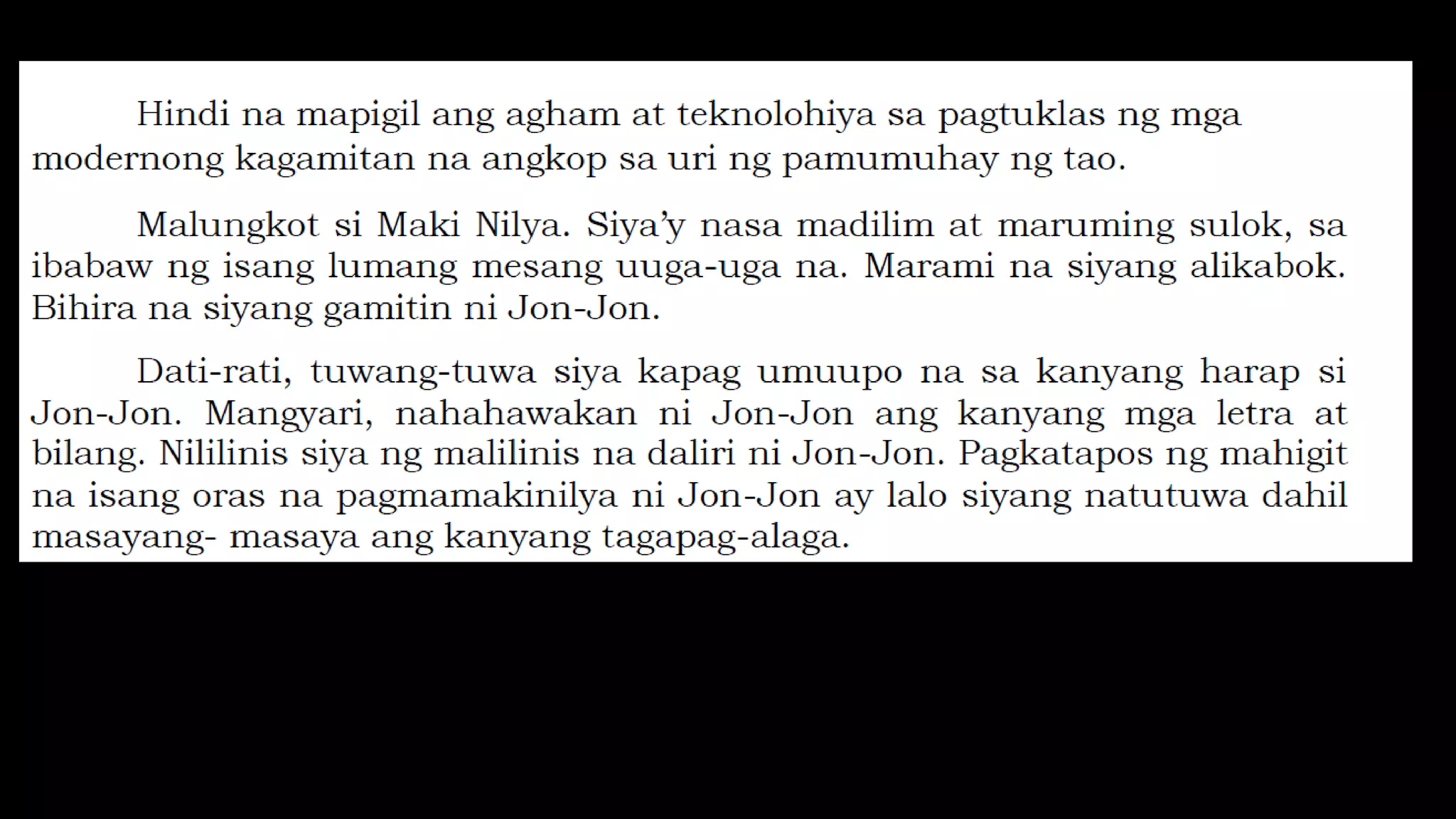 Hindi na mapigil ang agham at teknolohiya sa pagtuklas ng mga modernong kagamitan na angkop sa uri ng pamumuhay ng tao.

Malungkot si Maki Nilya. Siya'y nasa madilim at maruming sulok, sa ibabaw ng isang lumang mesang uuga-uga na. Marami na siyang alikabok. Bihira na siyang gamitin ni Jon-Jon.

Dati-rati, tuwang-tuwa siya kapag umuupo na sa kanyang harap si Jon-Jon. Mangyari, nahahawakan ni Jon-Jon ang kanyang mga letra at bilang. Nililinis siya ng malilinis na daliri ni Jon-Jon. Pagkatapos ng mahigit na isang oras na pagmamakinilya ni Jon-Jon ay lalo siyang natutuwa dahil masayang- masaya ang kanyang tagapag-alaga.